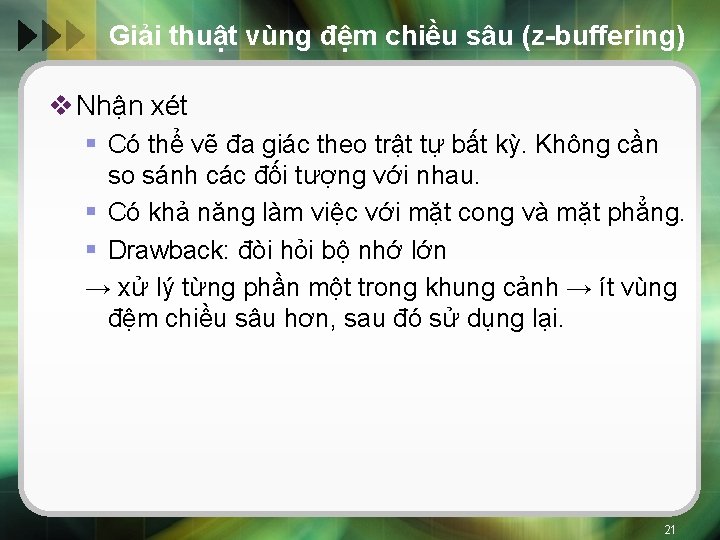 Giải thuật vùng đệm chiều sâu (z-buffering)

❖ Nhận xét

▪ Có thể vẽ đa giác theo trật tự bất kỳ. Không cần so sánh các đối tượng với nhau.

▪ Có khả năng làm việc với mặt cong và mặt phẳng.

▪ Drawback: đòi hỏi bộ nhớ lớn

→ xử lý từng phần một trong khung cảnh → ít vùng đệm chiều sâu hơn, sau đó sử dụng lại.

21